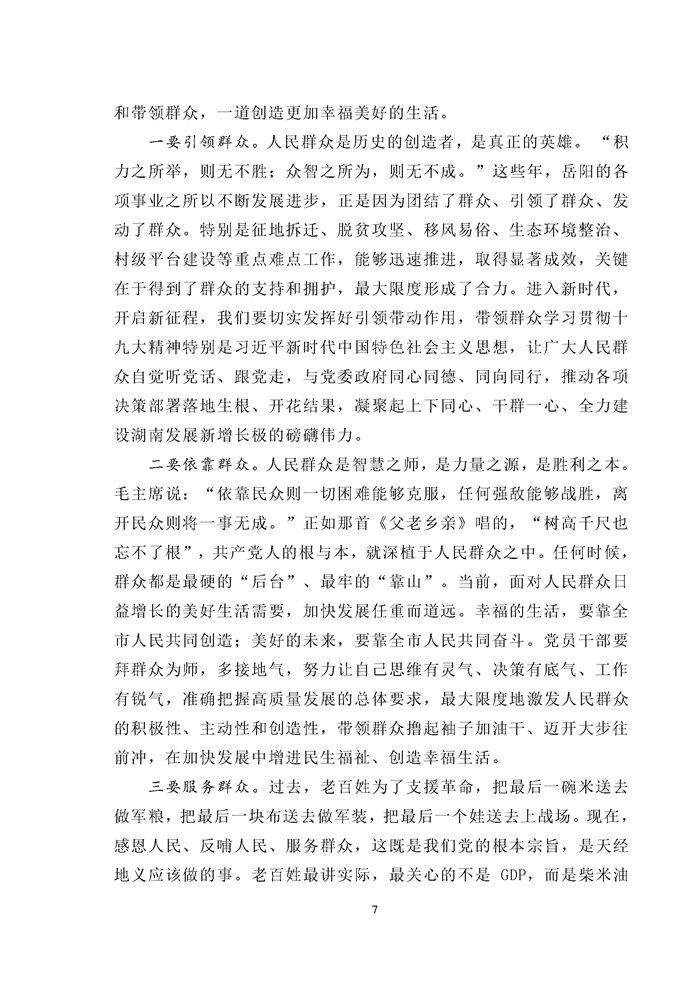 和带领群众，一道创造更加幸福美好的生活。

一要引领群众。人民群众是历史的创造者，是真正的英雄。“积力之所举，则无不胜；众智之所为，则无不成。”这些年，岳阳的各项事业之所以不断发展进步，正是因为团结了群众、引领了群众、发动了群众。特别是征地拆迁、脱贫攻坚、移风易俗、生态环境整治、村级平台建设等重点难点工作，能够迅速推进，取得显著成效，关键在于得到了群众的支持和拥护，最大限度形成了合力。进入新时代，开启新征程，我们要切实发挥好引领带动作用，带领群众学习贯彻十九大精神特别是习近平新时代中国特色社会主义思想，让广大人民群众自觉听党话、跟党走，与党委政府同心同德、同向同行，推动各项决策部署落地生根、开花结果，凝聚起上下同心、干群一心、全力建设湖南发展新增长极的磅礴伟力。

二要依靠群众。人民群众是智慧之师，是力量之源，是胜利之本。毛主席说：“依靠民众则一切困难能够克服，任何强敌能够战胜，离开民众则将一事无成。”正如那首《父老乡亲》唱的，“树高千尺也忘不了根”，共产党人的根与本，就深植于人民群众之中。任何时候，群众都是最硬的“后台”、最牢的“靠山”。当前，面对人民群众日益增长的美好生活需要，加快发展任重而道远。幸福的生活，要靠全市人民共同创造；美好的未来，要靠全市人民共同奋斗。党员干部要拜群众为师，多接地气，努力让自己思维有灵气、决策有底气、工作有锐气，准确把握高质量发展的总体要求，最大限度地激发人民群众的积极性、主动性和创造性，带领群众撸起袖子加油干、迈开大步往前冲，在加快发展中增进民生福祉、创造幸福生活。

三要服务群众。过去，老百姓为了支援革命，把最后一碗米送去做军粮，把最后一块布送去做军装，把最后一个娃送去上战场。现在，感恩人民、反哺人民、服务群众，这既是我们党的根本宗旨，是天经地义应该做的事。老百姓最讲实际，最关心的不是 GDP，而是柴米油

7